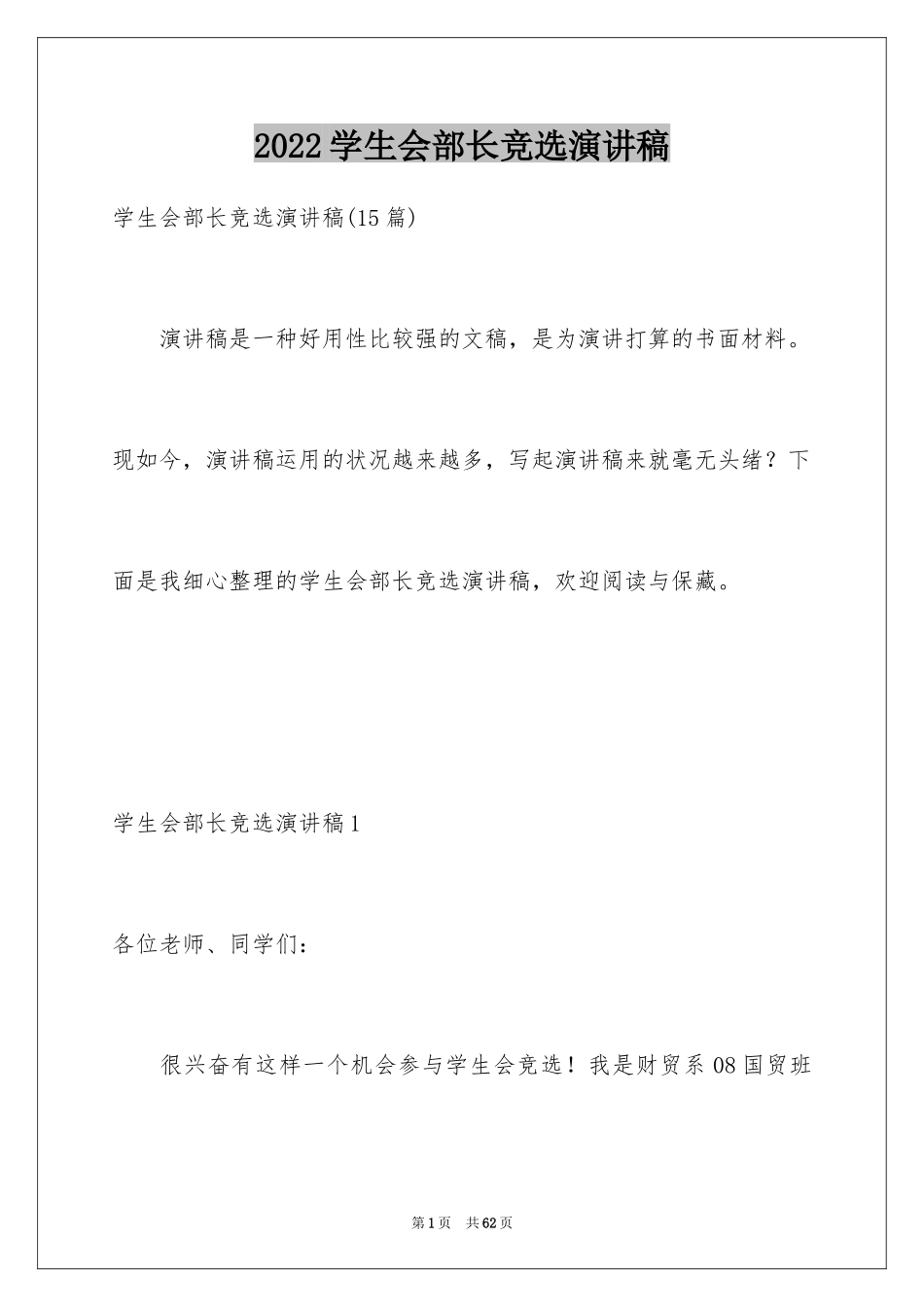 2022学生会部长竞选演讲稿

学生会部长竞选演讲稿(15篇)

演讲稿是一种好用性比较强的文稿，是为演讲打算的书面材料。现如今，演讲稿运用的状况越来越多，写起演讲稿来就毫无头绪？下面是我细心整理的学生会部长竞选演讲稿，欢迎阅读与保藏。

学生会部长竞选演讲稿1

各位老师、同学们：

很兴奋有这样一个机会参与学生会竞选！我是财贸系08国贸班

第1页 共62页